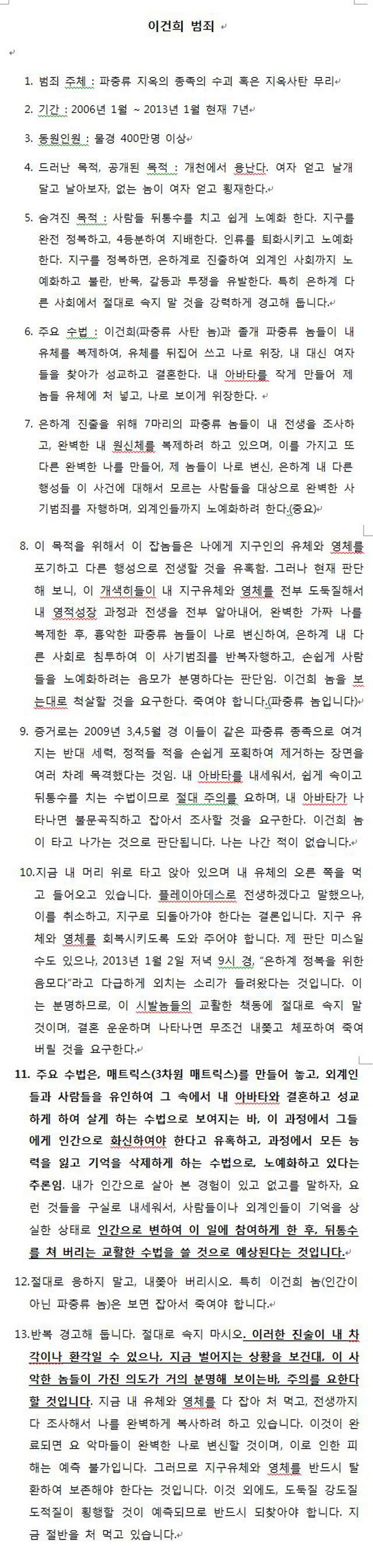 이건희 범죄

1. 범죄 주체 : 파충류 지옥의 종족의 수괴 혹은 지옥사탄 무리

2. 기간 : 2006년 1월 ~ 2013년 1월 현재 7년

3. 동원인원 : 물경 400만명 이상

4. 드러난 목적, 공개된 목적 : 개천에서 용난다. 여자 얻고 날개 달고 날아보자, 없는 놈이 여자 얻고 횡재한다.

5. 숨겨진 목적 : 사람들 뒤통수를 치고 쉽게 노예화 한다. 지구를 완전 정복하고, 4등분하여 지배한다. 인류를 퇴화시키고 노예화 한다. 지구를 정복하면, 은하계로 진출하여 외계인 사회까지 노예화하고 불란, 반목, 갈등과 투쟁을 유발한다. 특히 은하계 다른 사회에서 절대로 속지 말 것을 강력하게 경고해 둡니다.

6. 주요 수법 : 이건희(파충류 사탄 놈)과 졸개 파충류 놈들이 내 유체를 복제하여, 유체를 뒤집어 쓰고 나로 위장, 내 대신 여자들을 찾아가 성교하고 결혼한다. 내 아바타를 작게 만들어 제 놈들 유체에 처 넣고, 나로 보이게 위장한다.

7. 은하계 진출을 위해 7마리의 파충류 놈들이 내 전생을 조사하고, 완벽한 내 원신체를 복제하려 하고 있으며, 이를 가지고 또 다른 완벽한 나를 만들어, 제 놈들이 나로 변신, 은하계 내 다른 행성들 이 사건에 대해서 모르는 사람들을 대상으로 완벽한 사기범죄를 자행하며, 외계인들까지 노예화하려 한다.(중요)

8. 이 목적을 위해서 이 잡놈들은 나에게 지구인의 유체와 영체를 포기하고 다른 행성으로 전생할 것을 유혹함. 그러나 현재 판단해 보니, 이 개색히들이 내 지구유체와 영체를 전부 도둑질해서 내 영적성장 과정과 전생을 전부 알아내어, 완벽한 가짜 나를 복제한 후, 흉악한 파충류 놈들이 나로 변신하여, 은하계 내 다른 사회로 침투하여 이 사기범죄를 반복자행하고, 손쉽게 사람들을 노예화하려는 음모가 분명하다는 판단임. 이건희 놈을 보는대로 척살할 것을 요구한다. 죽여야 합니다.(파충류 놈입니다)

9. 증거로는 2009년 3,4,5월 경 이들이 같은 파충류 종족으로 여겨지는 반대 세력, 정적들 적을 손쉽게 포획하여 제거하는 장면을 여러 차례 목격했다는 것임. 내 아바타를 내세워서, 쉽게 속이고 뒤통수를 치는 수법이므로 절대 주의를 요하며, 내 아바타가 나타나면 불문곡직하고 잡아서 조사할 것을 요구한다. 이건희 놈이 타고 나가는 것으로 판단됩니다. 나는 나간 적이 없습니다.

10.지금 내 머리 위로 타고 앉아 있으며 내 유체의 오른 쪽을 먹고 들어오고 있습니다. 플레이아데스로 전생하겠다고 말했으나, 이를 취소하고, 지구로 되돌아가야 한다는 결론입니다. 지구 유체와 영체를 회복시키도록 도와 주어야 합니다. 제 판단 미스일 수도 있으나, 2013년 1월 2일 저녁 9시 경, "은하계 정복을 위한 음모다"라고 다급하게 외치는 소리가 들려왔다는 것입니다. 이는 분명하므로, 이 시발놈들의 교활한 책동에 절대로 속지 말 것이며, 결혼 운운하며 나타나면 무조건 내쫓고 체포하여 죽여 버릴 것을 요구한다.

11. 주요 수법은, 매트릭스(3차원 매트릭스)를 만들어 놓고, 외계인들과 사람들을 유인하여 그 속에서 내 아바타와 결혼하고 성교하게 하여 살게 하는 수법으로 보여지는 바, 이 과정에서 그들에게 인간으로 화신하여야 한다고 유혹하고, 과정에서 모든 능력을 잃고 기억을 삭제하게 하는 수법으로, 노예화하고 있다는 추론임. 내가 인간으로 살아 본 경험이 있고 없고를 말하자, 요런 것들을 구실로 내세워서, 사람들이나 외계인들이 기억을 상실한 상태로 인간으로 변하여 이 일에 참여하게 한 후, 뒤통수를 쳐 버리는 교활한 수법을 쓸 것으로 예상된다는 것입니다.

12.절대로 응하지 말고, 내쫓아 버리시오. 특히 이건희 놈(인간이 아닌 파충류 놈)은 보면 잡아서 죽여야 합니다.

13.반복 경고해 둡니다. 절대로 속지 마시오. 이러한 진술이 내 착각이나 환각일 수 있으나, 지금 벌어지는 상황을 보건대, 이 사악한 놈들이 가진 의도가 거의 분명해 보이는바, 주의를 요한다 할 것입니다. 지금 내 유체와 영체를 다 잡아 처 먹고, 전생까지 다 조사해서 나를 완벽하게 복사하려 하고 있습니다. 이것이 완료되면 요 악마들이 완벽한 나로 변신할 것이며, 이로 인한 피해는 예측 불가입니다. 그러므로 지구유체와 영체를 반드시 탈환하여 보존해야 한다는 것입니다. 이것 외에도, 도둑질 강도질 도적질이 횡행할 것이 예측되므로 반드시 되찾아야 합니다. 지금 절반을 처 먹고 있습니다.